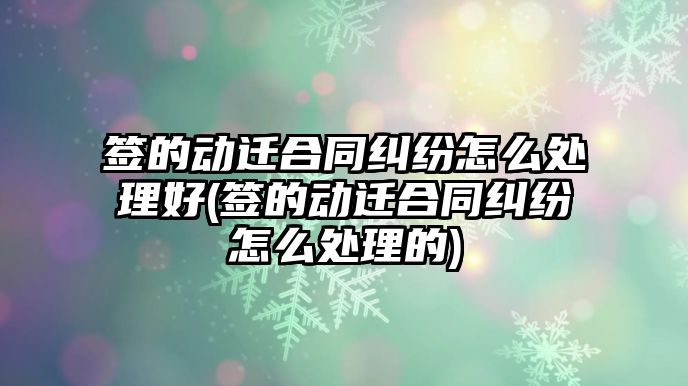 签的动迁合同纠纷怎么处理好(签的动迁合同纠纷怎么处理的)